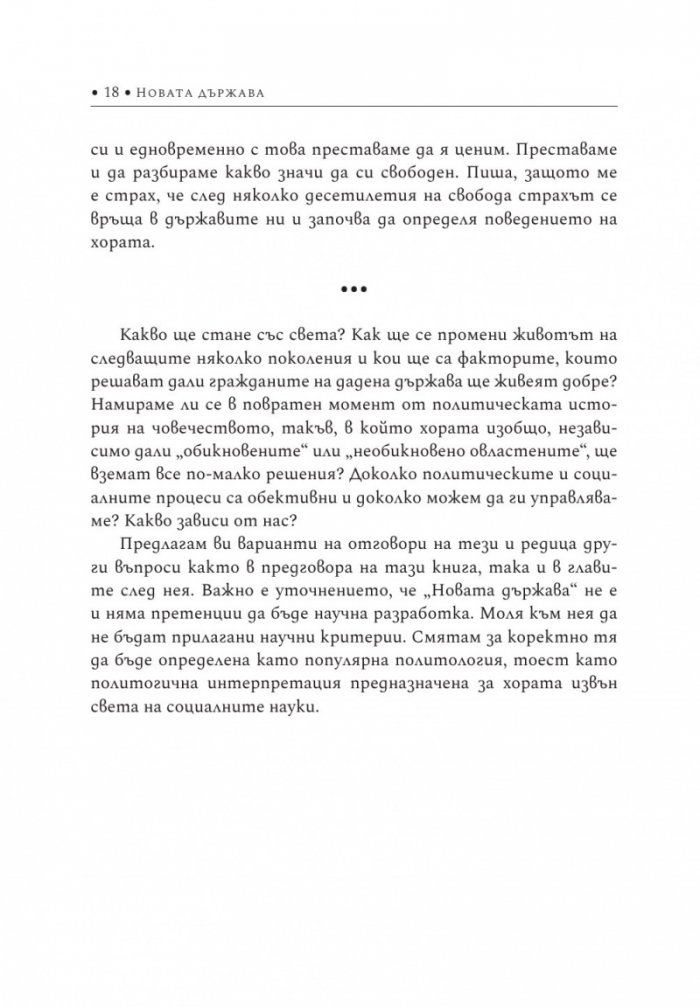 • 18 • Новата държава

си и едновременно с това преставаме да я ценим. Преставаме и да разбираме какво значи да си свободен. Пиша, защото ме е страх, че след няколко десетилетия на свобода страхът се връща в държавите ни и започва да определя поведението на хората.

•••

Какво ще стане със света? Как ще се промени животът на следващите няколко поколения и кои ще са факторите, които решават дали гражданите на дадена държава ще живеят добре? Намираме ли се в повратен момент от политическата история на човечеството, такъв, в който хората изобщо, независимо дали „обикновените“ или „необикновено овластените“, ще вземат все по-малко решения? Доколко политическите и социалните процеси са обективни и доколко можем да ги управляваме? Какво зависи от нас?

Предлагам ви варианти на отговори на тези и редица други въпроси както в предговора на тази книга, така и в главите след нея. Важно е уточнението, че „Новата държава“ не е и няма претенции да бъде научна разработка. Моля към нея да не бъдат прилагани научни критерии. Смятам за коректно тя да бъде определена като популярна политология, тоест като политогична интерпретация предназначена за хората извън света на социалните науки.